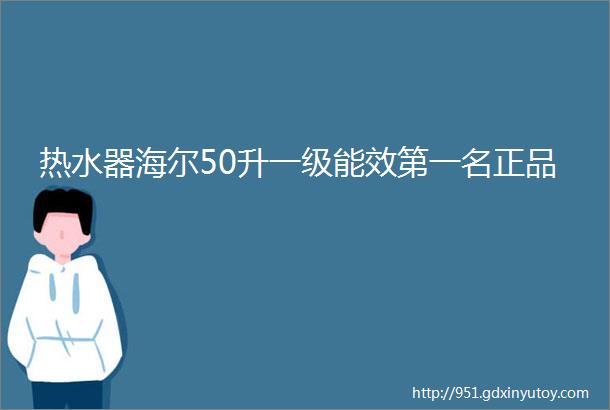 热水器海尔50升一级能效第一名正品

http://951.gdxinyutoy.com